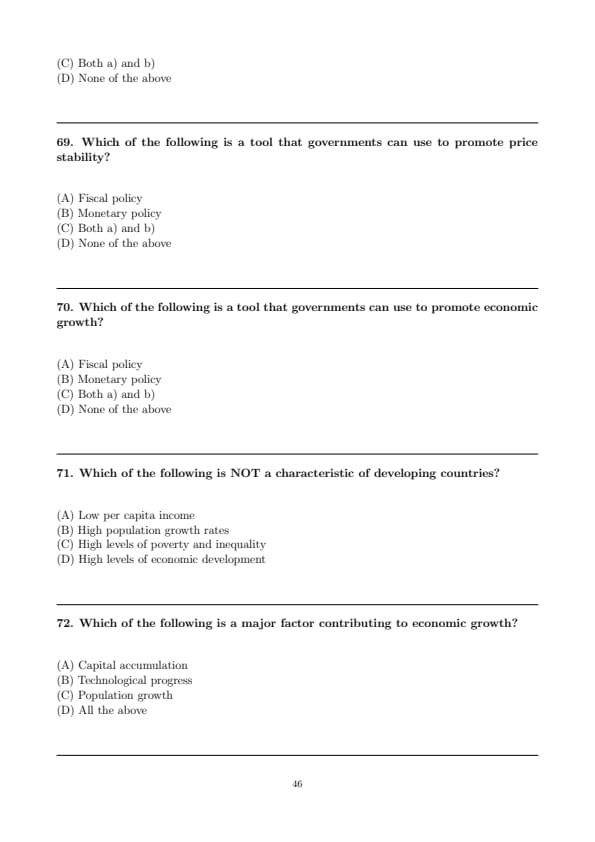 (C) Both a) and b)
(D) None of the above

69. Which of the following is a tool that governments can use to promote price stability?

(A) Fiscal policy
(B) Monetary policy
(C) Both a) and b)
(D) None of the above

70. Which of the following is a tool that governments can use to promote economic growth?

(A) Fiscal policy
(B) Monetary policy
(C) Both a) and b)
(D) None of the above

71. Which of the following is NOT a characteristic of developing countries?

(A) Low per capita income
(B) High population growth rates
(C) High levels of poverty and inequality
(D) High levels of economic development

72. Which of the following is a major factor contributing to economic growth?

(A) Capital accumulation
(B) Technological progress
(C) Population growth
(D) All the above

46